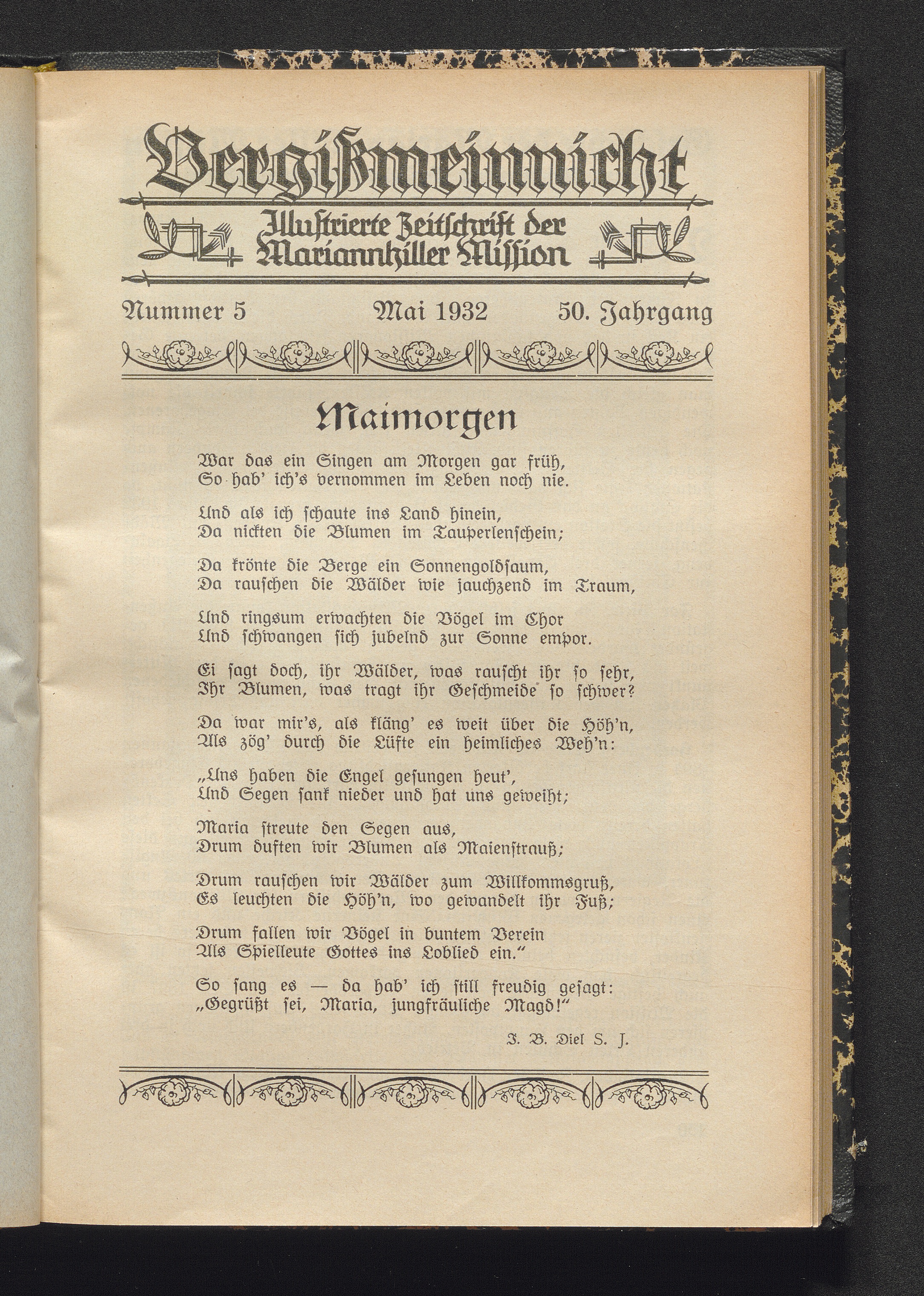 Vergißmeinnicht

Illustrierte Zeitschrift der Mariannhiller Mission

Nummer 5 Mai 1932 50. Jahrgang

Maimorgen

War das ein Singen am Morgen gar früh,
So hab' ich's vernommen im Leben noch nie.

Und als ich schaute ins Land hinein,
Da nickten die Blumen im Tauperlenschein;

Da krönte die Berge ein Sonnengoldsaum,
Da rauschen die Wälder wie jauchzend im Traum,

Und ringsum erwachten die Vögel im Chor
Und schwangen sich jubelnd zur Sonne empor.

Ei sagt doch, ihr Wälder, was rauscht ihr so sehr,
Ihr Blumen, was tragt ihr Geschmeide so schwer?

Da war mir's, als kläng' es weit über die Höh'n,
Als zög' durch die Lüfte ein heimliches Weh'n:

„Uns haben die Engel gesungen heut',
Und Segen sank nieder und hat uns geweiht;

Maria streute den Segen aus,
Drum duften wir Blumen als Maienstrauß;

Drum rauschen wir Wälder zum Willkommsgruß,
Es leuchten die Höh'n, wo gewandelt ihr Fuß;

Drum fallen wir Vögel in buntem Verein
Als Spielleute Gottes ins Loblied ein."

So sang es — da hab' ich still freudig gesagt:
„Gegrüßt sei, Maria, jungfräuliche Magd!"

J. B. Diel S. J.